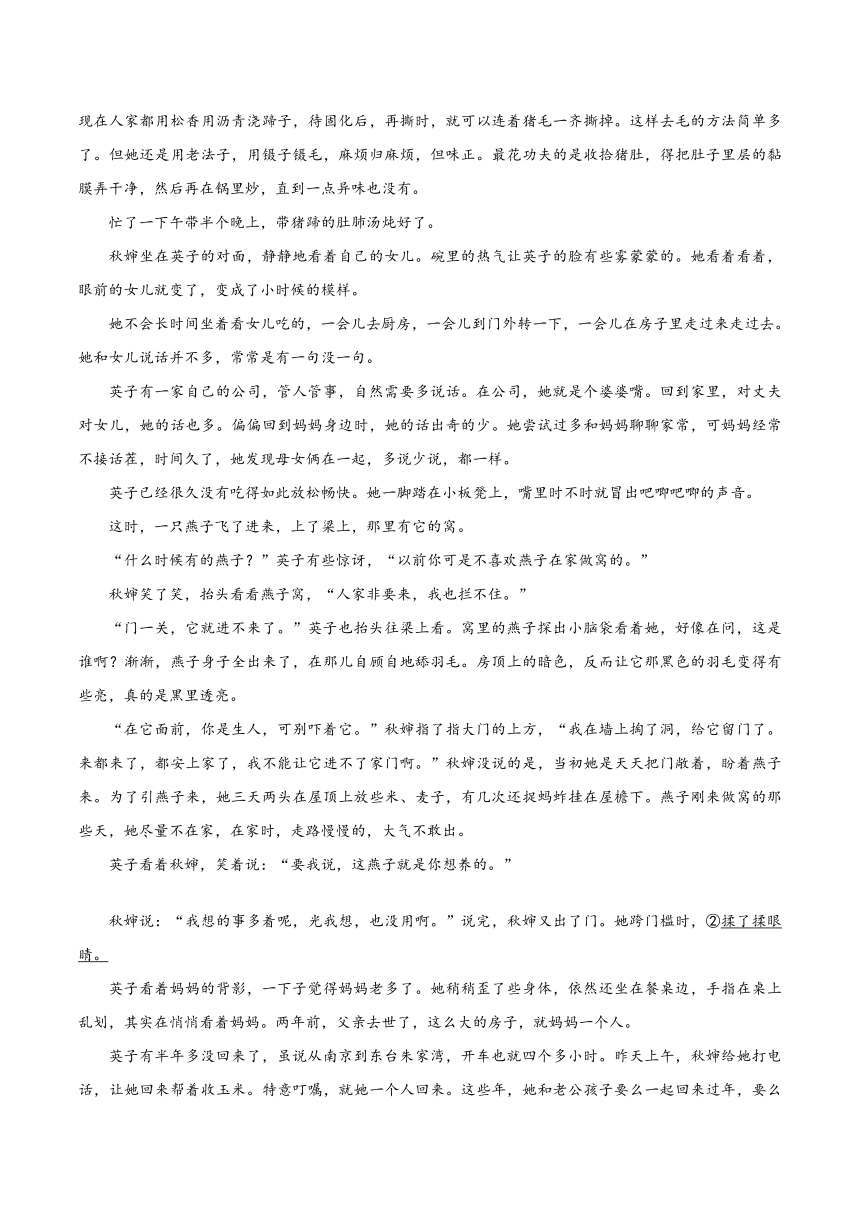 现在人家都用松香用沥青浇蹄子，待固化后，再撕时，就可以连着猪毛一齐撕掉。这样去毛的方法简单多了。但她还是用老法子，用镊子镊毛，麻烦归麻烦，但味正。最花功夫的是收拾猪肚，得把肚子里层的黏膜弄干净，然后再在锅里炒，直到一点异味也没有。

忙了一下午带半个晚上，带猪蹄的肚肺汤炖好了。

秋婶坐在英子的对面，静静地看着自己的女儿。碗里的热气让英子的脸有些雾蒙蒙的。她看着看着，眼前的女儿就变了，变成了小时候的模样。

她不会长时间坐着看女儿吃的，一会儿去厨房，一会儿到门外转一下，一会儿在房子里走过来走过去。她和女儿说话并不多，常常是有一句没一句。

英子有一家自己的公司，管人管事，自然需要多说话。在公司，她就是个婆婆嘴。回到家里，对丈夫对女儿，她的话也多。偏偏回到妈妈身边时，她的话出奇的少。她尝试过多和妈妈聊聊家常，可妈妈经常不接话茬，时间久了，她发现母女俩在一起，多说少说，都一样。

英子已经很久没有吃得如此放松畅快。她一脚踏在小板凳上，嘴里时不时就冒出吧唧吧唧的声音。

这时，一只燕子飞了进来，上了梁上，那里有它的窝。

“什么时候有的燕子？”英子有些惊讶，“以前你可是不喜欢燕子在家做窝的。”

秋婶笑了笑，抬头看看燕子窝，“人家非要来，我也拦不住。”

“门一关，它就进不来了。”英子也抬头往梁上看。窝里的燕子探出小脑袋看着她，好像在问，这是谁啊？渐渐，燕子身子全出来了，在那儿自顾自地舔羽毛。房顶上的暗色，反而让它那黑色的羽毛变得有些亮，真的是黑里透亮。

“在它面前，你是生人，可别吓着它。”秋婶指了指大门的上方，“我在墙上掏了洞，给它留门了。来都来了，都安上家了，我不能让它进不了家门啊。”秋婶没说的是，当初她是天天把门敞着，盼着燕子来。为了引燕子来，她三天两头在屋顶上放些米、麦子，有几次还捉蚂蚱挂在屋檐下。燕子刚来做窝的那些天，她尽量不在家，在家时，走路慢慢的，大气不敢出。

英子看着秋婶，笑着说：“要我说，这燕子就是你想养的。”

秋婶说：“我想的事多着呢，光我想，也没用啊。”说完，秋婶又出了门。她跨门槛时，②揉了揉眼睛。

英子看着妈妈的背影，一下子觉得妈妈老多了。她稍稍歪了些身体，依然还坐在餐桌边，手指在桌上乱划，其实在悄悄看着妈妈。两年前，父亲去世了，这么大的房子，就妈妈一个人。

英子有半年多没回来了，虽说从南京到东台朱家湾，开车也就四个多小时。昨天上午，秋婶给她打电话，让她回来帮着收玉米。特意叮嘱，就她一个人回来。这些年，她和老公孩子要么一起回来过年，要么